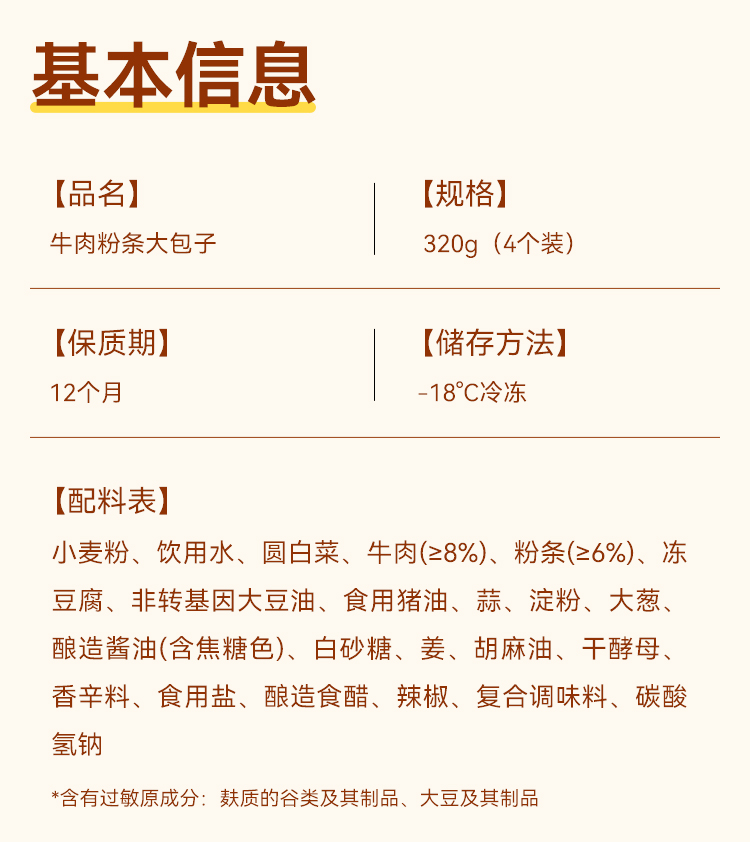 基本信息

【品名】
牛肉粉条大包子

【规格】
320g（4个装）

【保质期】
12个月

【储存方法】
-18°C冷冻

【配料表】
小麦粉、饮用水、圆白菜、牛肉(≥8%)、粉条(≥6%)、冻豆腐、非转基因大豆油、食用猪油、蒜、淀粉、大葱、酿造酱油(含焦糖色)、白砂糖、姜、胡麻油、干酵母、香辛料、食用盐、酿造食醋、辣椒、复合调味料、碳酸氢钠

*含有过敏原成分：麸质的谷类及其制品、大豆及其制品